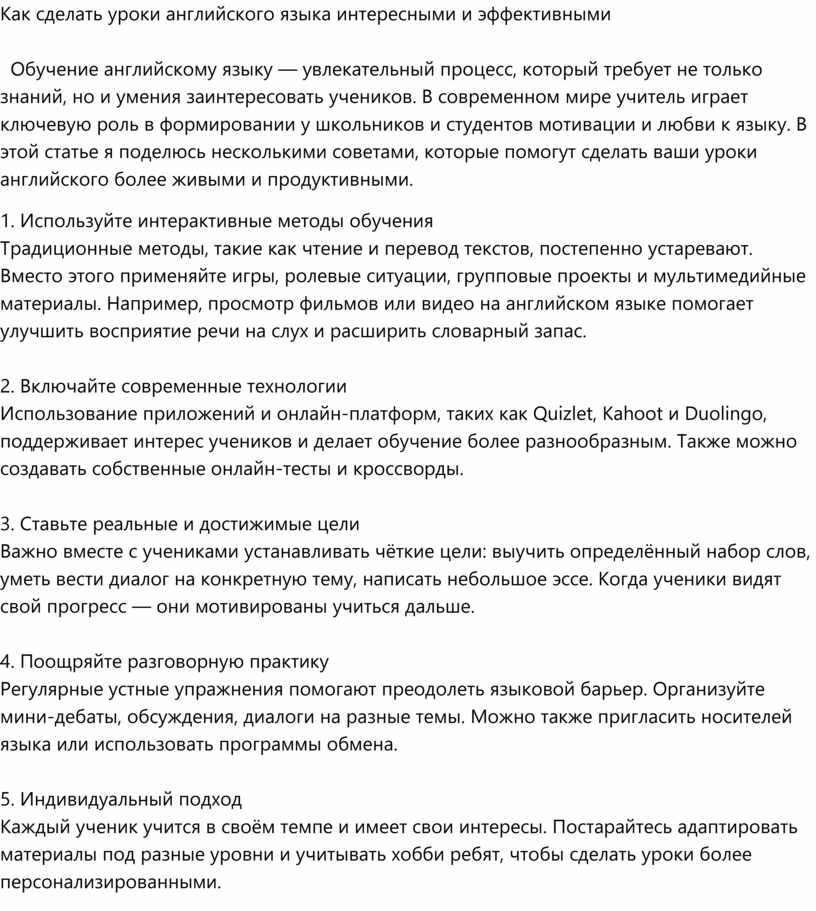 Как сделать уроки английского языка интересными и эффективными

Обучение английскому языку — увлекательный процесс, который требует не только знаний, но и умения заинтересовать учеников. В современном мире учитель играет ключевую роль в формировании у школьников и студентов мотивации и любви к языку. В этой статье я поделюсь несколькими советами, которые помогут сделать ваши уроки английского более живыми и продуктивными.

1. Используйте интерактивные методы обучения
Традиционные методы, такие как чтение и перевод текстов, постепенно устаревают. Вместо этого применяйте игры, ролевые ситуации, групповые проекты и мультимедийные материалы. Например, просмотр фильмов или видео на английском языке помогает улучшить восприятие речи на слух и расширить словарный запас.

2. Включайте современные технологии
Использование приложений и онлайн-платформ, таких как Quizlet, Kahoot и Duolingo, поддерживает интерес учеников и делает обучение более разнообразным. Также можно создавать собственные онлайн-тесты и кроссворды.

3. Ставьте реальные и достижимые цели
Важно вместе с учениками устанавливать чёткие цели: выучить определённый набор слов, уметь вести диалог на конкретную тему, написать небольшое эссе. Когда ученики видят свой прогресс — они мотивированы учиться дальше.

4. Поощряйте разговорную практику
Регулярные устные упражнения помогают преодолеть языковой барьер. Организуйте мини-дебаты, обсуждения, диалоги на разные темы. Можно также пригласить носителей языка или использовать программы обмена.

5. Индивидуальный подход
Каждый ученик учится в своём темпе и имеет свои интересы. Постарайтесь адаптировать материалы под разные уровни и учитывать хобби ребят, чтобы сделать уроки более персонализированными.